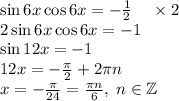 $\sin 6x \cos 6x = -\frac{1}{2} \quad \times 2$
$2 \sin 6x \cos 6x = -1$
$\sin 12x = -1$
$12x = -\frac{\pi}{2} + 2\pi n$
$x = -\frac{\pi}{24} = \frac{\pi n}{6},\ n \in \mathbb{Z}$